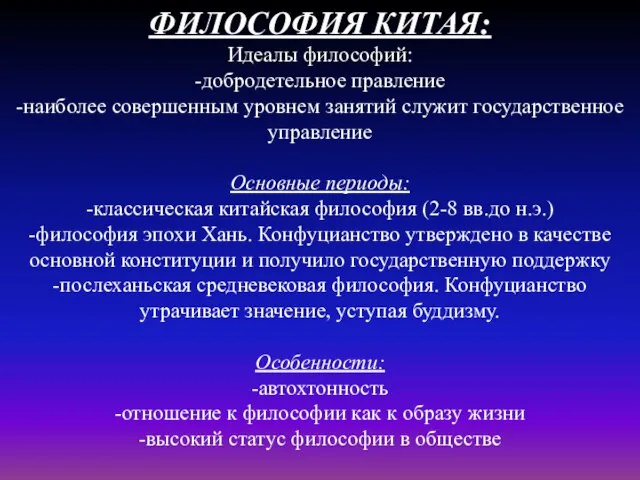 ФИЛОСОФИЯ КИТАЯ:
Идеалы философий:
-добродетельное правление
-наиболее совершенным уровнем занятий служит государственное управление

Основные периоды:
-классическая китайская философия (2-8 вв.до н.э.)
-философия эпохи Хань. Конфуцианство утверждено в качестве основной конституции и получило государственную поддержку
-послеханьская средневековая философия. Конфуцианство утрачивает значение, уступая буддизму.

Особенности:
-автохтонность
-отношение к философии как к образу жизни
-высокий статус философии в обществе